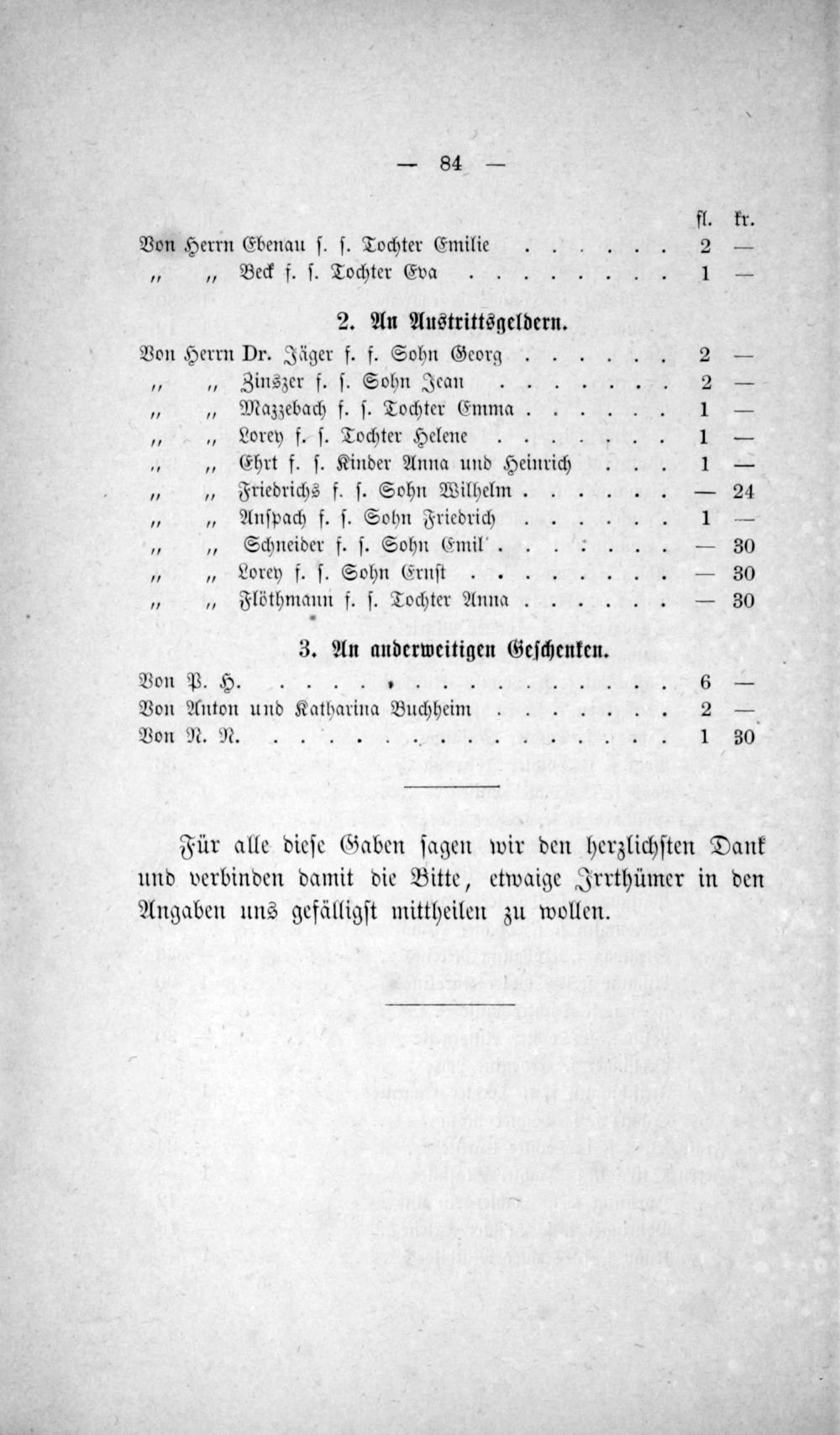 — 84 —

fl. kr.

Von Herrn Ebenau f. s. Tochter Emilie 2 —

" " Beck f. s. Tochter Eva 1 —

2. An Austrittsgeldern.

Von Herrn Dr. Jäger f. s. Sohn Georg 2 —

" " Zinszer f. s. Sohn Jean 2 —

" " Mazzebach f. s. Tochter Emma 1 —

" " Lorey f. s. Tochter Helene 1 —

" " Ehrt f. s. Kinder Anna und Heinrich 1 —

" " Friedrichs f. s. Sohn Wilhelm — 24

" " Anspach f. s. Sohn Friedrich 1 —

" " Schneider f. s. Sohn Emil — 30

" " Lorey f. s. Sohn Ernst — 30

" " Flöthmann f. s. Tochter Anna — 30

3. An anderweitigen Geschenken.

Von P. H. 6 —

Von Anton und Katharina Buchheim 2 —

Von N. N. 1 30

Für alle diese Gaben sagen wir den herzlichsten Dank und verbinden damit die Bitte, etwaige Irrthümer in den Angaben uns gefälligst mittheilen zu wollen.